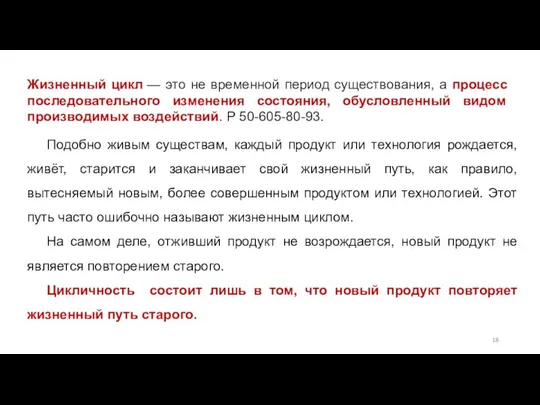 Жизненный цикл — это не временной период существования, а процесс последовательного изменения состояния, обусловленный видом производимых воздействий. Р 50-605-80-93.

Подобно живым существам, каждый продукт или технология рождается, живёт, старится и заканчивает свой жизненный путь, как правило, вытесняемый новым, более совершенным продуктом или технологией. Этот путь часто ошибочно называют жизненным циклом.

На самом деле, отживший продукт не возрождается, новый продукт не является повторением старого.

Цикличность состоит лишь в том, что новый продукт повторяет жизненный путь старого.

18